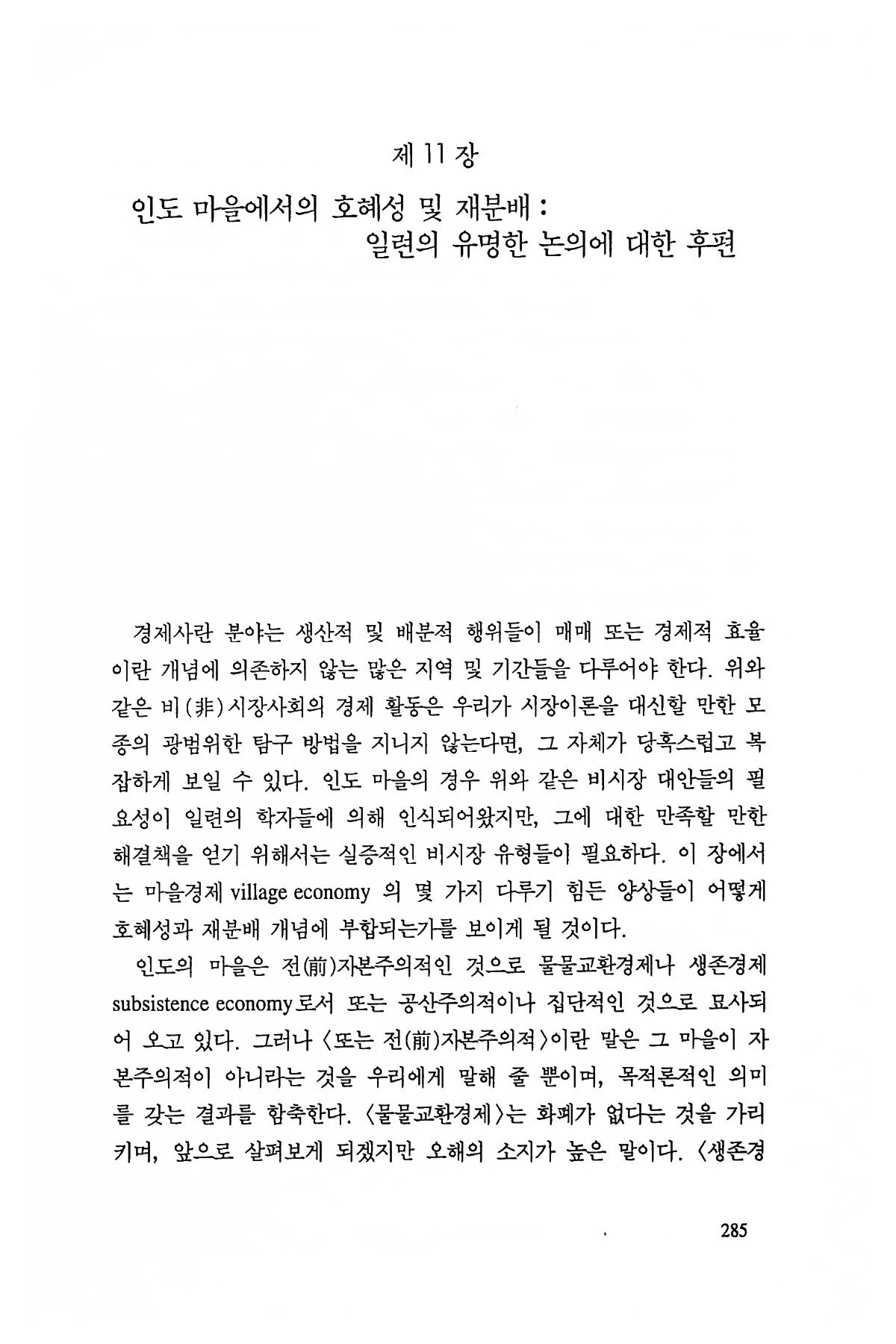 제 11 장

인도 마을에서의 호혜성 및 재분배 : 일련의 유명한 논의에 대한 후편

경제사란 분야는 생산적 및 배분적 행위들이 매매 또는 경제적 효율이란 개념에 의존하지 않는 많은 지역 및 기간들을 다루어야 한다. 위와 같은 비(非)시장사회의 경제 활동은 우리가 시장이론을 대신할 만한 모종의 광범위한 탐구 방법을 지니지 않는다면, 그 자체가 당혹스럽고 복잡하게 보일 수 있다. 인도 마을의 경우 위와 같은 비시장 대안들의 필요성이 일련의 학자들에 의해 인식되어왔지만, 그에 대한 만족할 만한 해결책을 얻기 위해서는 실증적인 비시장 유형들이 필요하다. 이 장에서는 마을경제 village economy 의 몇 가지 다루기 힘든 양상들이 어떻게 호혜성과 재분배 개념에 부합되는가를 보이게 될 것이다.

인도의 마을은 전(前)자본주의적인 것으로 물물교환경제나 생존경제 subsistence economy로서 또는 공산주의적이나 집단적인 것으로 묘사되어 오고 있다. 그러나 〈또는 전(前)자본주의적〉이란 말은 그 마을이 자본주의적이 아니라는 것을 우리에게 말해 줄 뿐이며, 목적론적인 의미를 갖는 결과를 함축한다. 〈물물교환경제〉는 화폐가 없다는 것을 가리키며, 앞으로 살펴보게 되겠지만 오해의 소지가 높은 말이다. 〈생존경

285